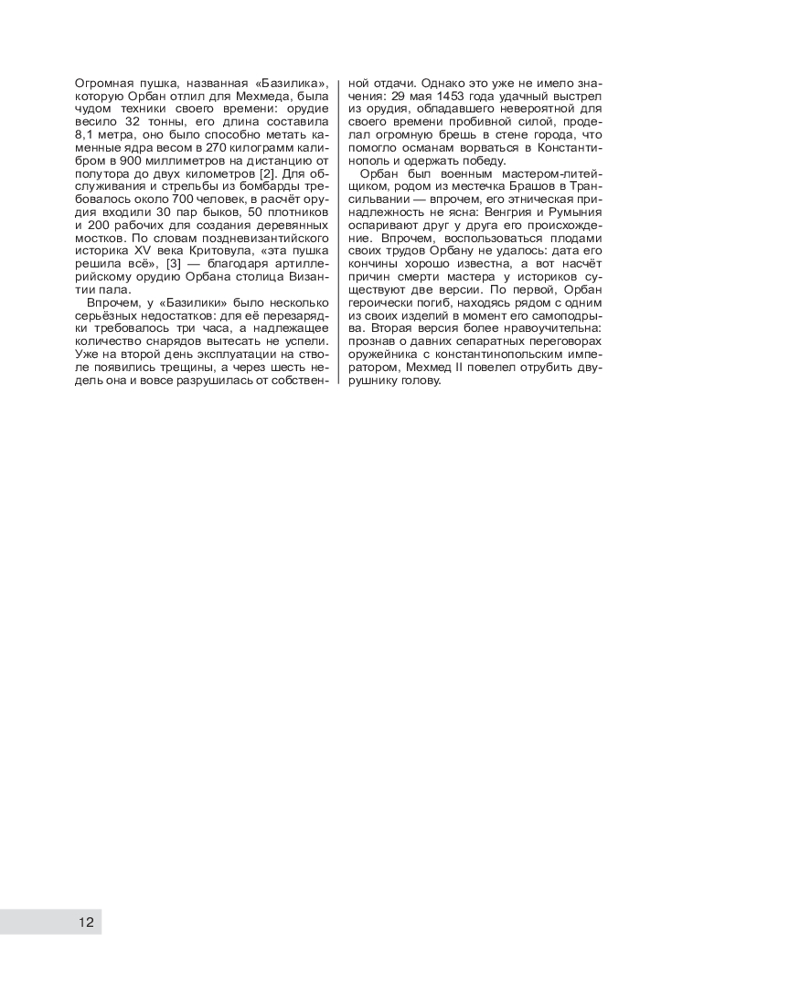 Огромная пушка, названная «Базилика», которую Орбан отлил для Мехмеда, была чудом техники своего времени: орудие весило 32 тонны, его длина составила 8,1 метра, оно было способно метать каменные ядра весом в 270 килограмм калибром в 900 миллиметров на дистанцию от полутора до двух километров [2]. Для обслуживания и стрельбы из бомбарды требовалось около 700 человек, в расчёт орудия входили 30 пар быков, 50 плотников и 200 рабочих для создания деревянных мостков. По словам поздневизантийского историка XV века Критовула, «эта пушка решила всё», [3] — благодаря артиллерийскому орудию Орбана столица Византии пала.

Впрочем, у «Базилики» было несколько серьёзных недостатков: для её перезарядки требовалось три часа, а надлежащее количество снарядов вытесать не успели. Уже на второй день эксплуатации на стволе появились трещины, а через шесть недель она и вовсе разрушилась от собственной отдачи. Однако это уже не имело значения: 29 мая 1453 года удачный выстрел из орудия, обладавшего невероятной для своего времени пробивной силой, проделал огромную брешь в стене города, что помогло османам ворваться в Константинополь и одержать победу.

Орбан был военным мастером-литейщиком, родом из местечка Брашов в Трансильвании — впрочем, его этническая принадлежность не ясна: Венгрия и Румыния оспаривают друг у друга его происхождение. Впрочем, воспользоваться плодами своих трудов Орбану не удалось: дата его кончины хорошо известна, а вот насчёт причин смерти мастера у историков существуют две версии. По первой, Орбан героически погиб, находясь рядом с одним из своих изделий в момент его самоподрыва. Вторая версия более нравоучительна: прознав о давних сепаратных переговорах оружейника с константинопольским императором, Мехмед II повелел отрубить двурушнику голову.

12